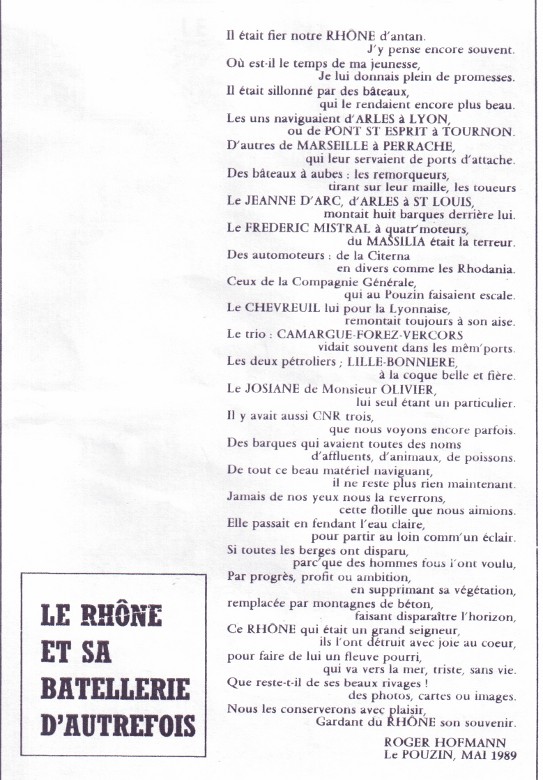 Il était fier notre RHÔNE d'antan.
J'y pense encore souvent.
Où est-il le temps de ma jeunesse,
Je lui donnais plein de promesses.
Il était sillonné par des bâteaux,
qui le rendaient encore plus beau.
Les uns naviguaient d'ARLES à LYON,
ou de PONT ST ESPRIT à TOURNON.
D'autres de MARSEILLE à PERRACHE,
qui leur servaient de ports d'attache.
Des bâteaux à aubes : les remorqueurs,
tirant sur leur maille, les toueurs
Le JEANNE D'ARC, d'ARLES à ST LOUIS,
montait huit barques derrière lui.
Le FREDERIC MISTRAL à quatr'moteurs,
du MASSILIA était la terreur.
Des automoteurs : de la Citerna
en divers comme les Rhodania.
Ceux de la Compagnie Générale,
qui au Pouzin faisaient escale.
Le CHEVREUIL lui pour la Lyonnaise,
remontait toujours à son aise.
Le trio : CAMARGUE-FOREZ-VERCORS
vidait souvent dans les mêm'ports.
Les deux pétroliers ; LILLE-BONNIERE,
à la coque belle et fière.
Le JOSIANE de Monsieur OLIVIER,
lui seul étant un particulier.
Il y avait aussi CNR trois,
que nous voyons encore parfois.
Des barques qui avaient toutes des noms
d'affluents, d'animaux, de poissons.
De tout ce beau matériel naviguant,
il ne reste plus rien maintenant.
Jamais de nos yeux nous la reverrons,
cette flotille que nous aimions.
Elle passait en fendant l'eau claire,
pour partir au loin comm'un éclair.
Si toutes les berges ont disparu,
parc'que des hommes fous l'ont voulu,
Par progrès, profit ou ambition,
en supprimant sa végétation,
remplacée par montagnes de béton,
faisant disparaître l'horizon,
Ce RHÔNE qui était un grand seigneur,
ils l'ont détruit avec joie au coeur,
pour faire de lui un fleuve pourri,
qui va vers la mer, triste, sans vie.
Que reste-t-il de ses beaux rivages !
des photos, cartes ou images.
Nous les conserverons avec plaisir,
Gardant du RHÔNE son souvenir.

ROGER HOFMANN
Le POUZIN, MAI 1989

LE RHÔNE ET SA BATELLERIE D'AUTREFOIS